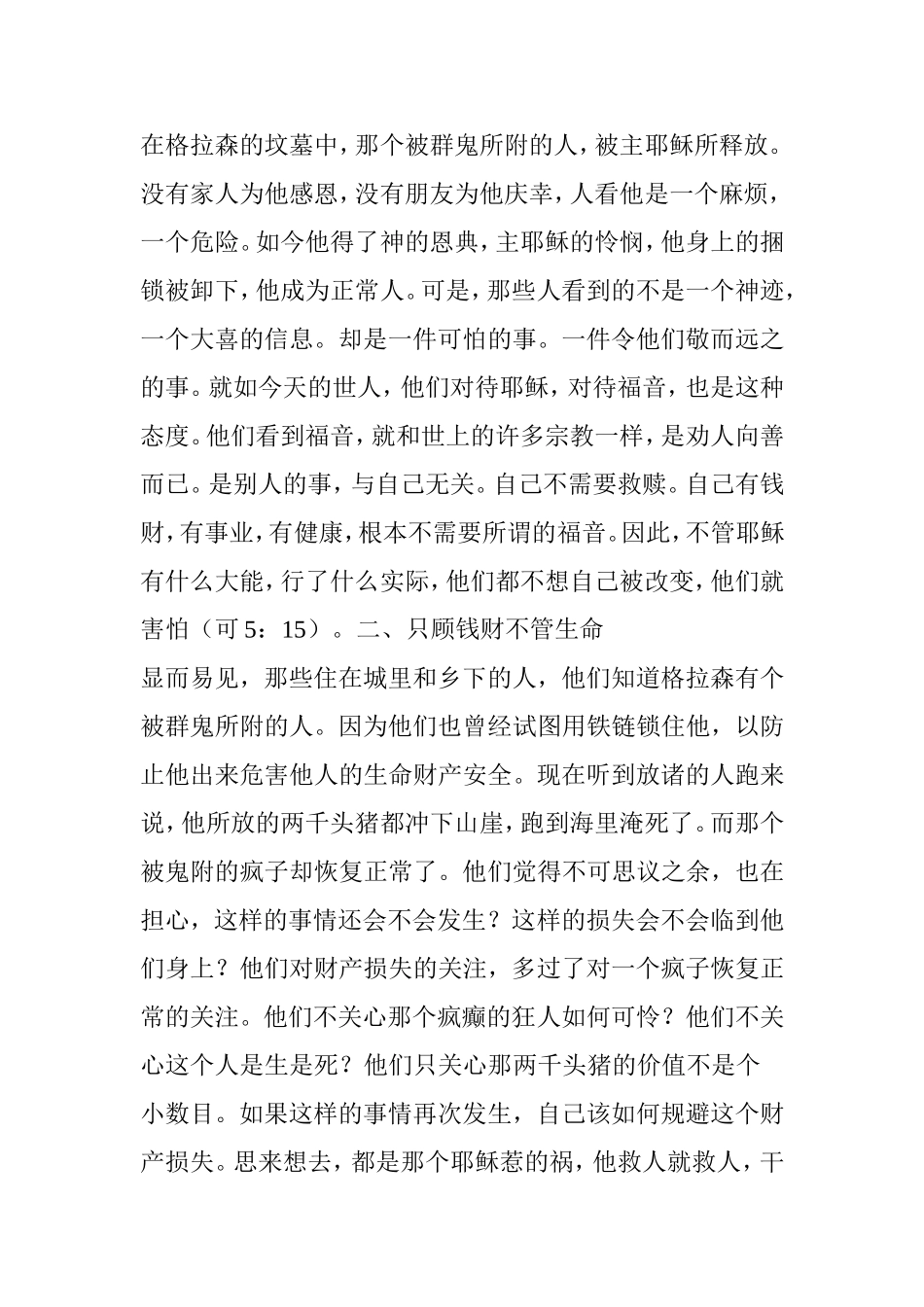 在格拉森的坟墓中，那个被群鬼所附的人，被主耶稣所释放。没有家人为他感恩，没有朋友为他庆幸，人看他是一个麻烦，一个危险。如今他得了神的恩典，主耶稣的怜悯，他身上的捆锁被卸下，他成为正常人。可是，那些人看到的不是一个神迹，一个大喜的信息。却是一件可怕的事。一件令他们敬而远之的事。就如今天的世人，他们对待耶稣，对待福音，也是这种态度。他们看到福音，就和世上的许多宗教一样，是劝人向善而已。是别人的事，与自己无关。自己不需要救赎。自己有钱财，有事业，有健康，根本不需要所谓的福音。因此，不管耶稣有什么大能，行了什么实际，他们都不想自己被改变，他们就害怕（可 5：15）。二、只顾钱财不管生命

显而易见，那些住在城里和乡下的人，他们知道格拉森有个被群鬼所附的人。因为他们也曾经试图用铁链锁住他，以防止他出来危害他人的生命财产安全。现在听到放诸的人跑来说，他所放的两千头猪都冲下山崖，跑到海里淹死了。而那个被鬼附的疯子却恢复正常了。他们觉得不可思议之余，也在担心，这样的事情还会不会发生？这样的损失会不会临到他们身上？他们对财产损失的关注，多过了对一个疯子恢复正常的关注。他们不关心那个疯癫的狂人如何可怜？他们不关心这个人是生是死？他们只关心那两千头猪的价值不是个小数目。如果这样的事情再次发生，自己该如何规避这个财产损失。思来想去，都是那个耶稣惹的祸，他救人就救人，干